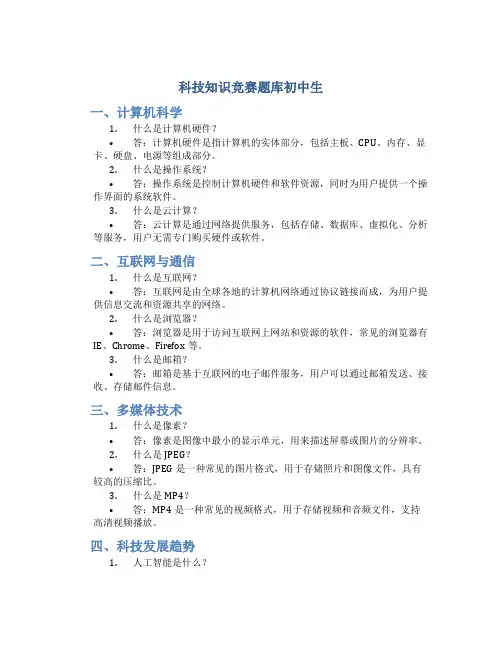 科技知识竞赛题库初中生

一、计算机科学

1. 什么是计算机硬件？

• 答：计算机硬件是指计算机的实体部分，包括主板、CPU、内存、显卡、硬盘、电源等组成部分。

2. 什么是操作系统？

• 答：操作系统是控制计算机硬件和软件资源，同时为用户提供一个操作界面的系统软件。

3. 什么是云计算？

• 答：云计算是通过网络提供服务，包括存储、数据库、虚拟化、分析等服务，用户无需专门购买硬件或软件。

二、互联网与通信

1. 什么是互联网？

• 答：互联网是由全球各地的计算机网络通过协议链接而成，为用户提供信息交流和资源共享的网络。

2. 什么是浏览器？

• 答：浏览器是用于访问互联网上网站和资源的软件，常见的浏览器有IE、Chrome、Firefox等。

3. 什么是邮箱？

• 答：邮箱是基于互联网的电子邮件服务，用户可以通过邮箱发送、接收、存储邮件信息。

三、多媒体技术

1. 什么是像素？

• 答：像素是图像中最小的显示单元，用来描述屏幕或图片的分辨率。

2. 什么是JPEG？

• 答：JPEG是一种常见的图片格式，用于存储照片和图像文件，具有较高的压缩比。

3. 什么是MP4？

• 答：MP4是一种常见的视频格式，用于存储视频和音频文件，支持高清视频播放。

四、科技发展趋势

1. 人工智能是什么？